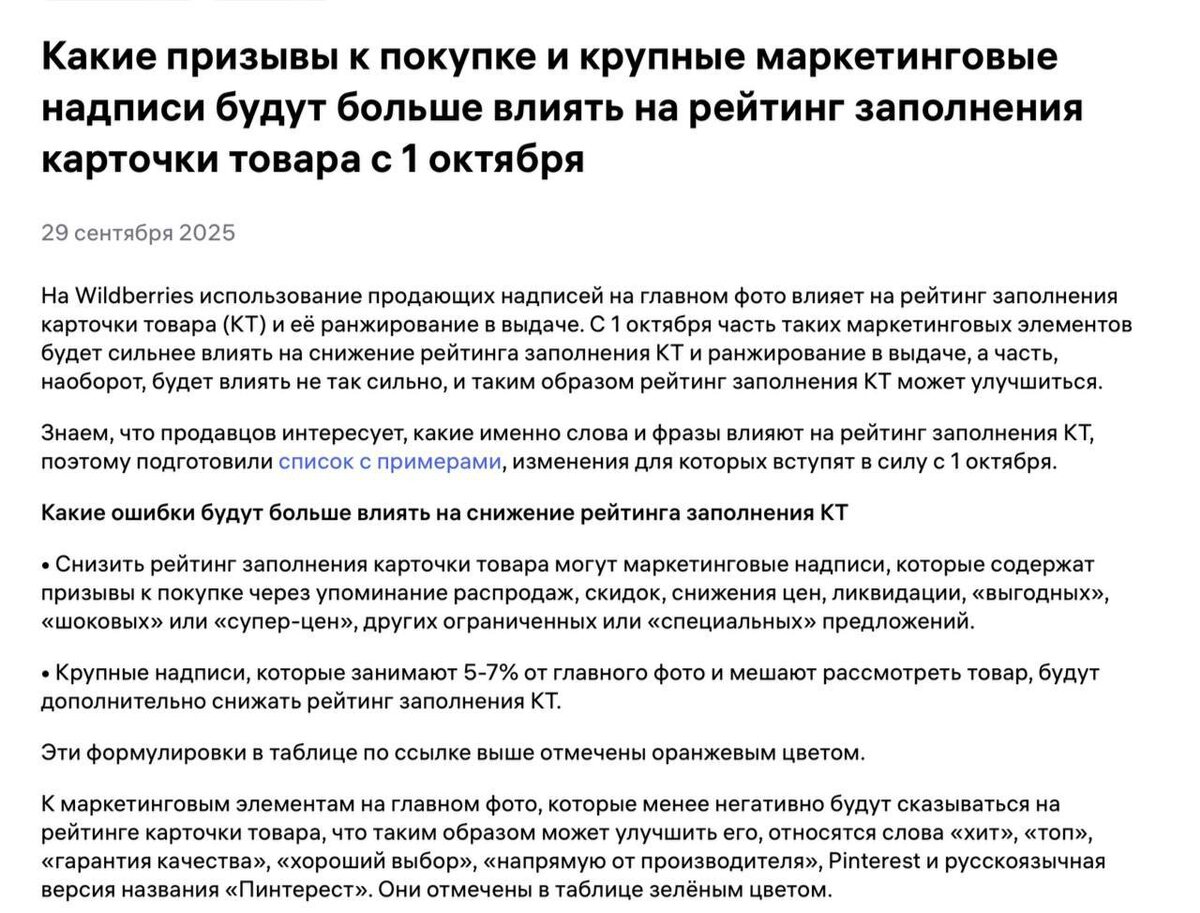 Какие призывы к покупке и крупные маркетинговые надписи будут больше влиять на рейтинг заполнения карточки товара с 1 октября

29 сентября 2025

На Wildberries использование продающих надписей на главном фото влияет на рейтинг заполнения карточки товара (КТ) и её ранжирование в выдаче. С 1 октября часть таких маркетинговых элементов будет сильнее влиять на снижение рейтинга заполнения КТ и ранжирование в выдаче, а часть, наоборот, будет влиять не так сильно, и таким образом рейтинг заполнения КТ может улучшиться.

Знаем, что продавцов интересует, какие именно слова и фразы влияют на рейтинг заполнения КТ, поэтому подготовили список с примерами, изменения для которых вступят в силу с 1 октября.

Какие ошибки будут больше влиять на снижение рейтинга заполнения КТ

• Снизить рейтинг заполнения карточки товара могут маркетинговые надписи, которые содержат призывы к покупке через упоминание распродаж, скидок, снижения цен, ликвидации, «выгодных», «шоковых» или «супер-цен», других ограниченных или «специальных» предложений.

• Крупные надписи, которые занимают 5-7% от главного фото и мешают рассмотреть товар, будут дополнительно снижать рейтинг заполнения КТ.

Эти формулировки в таблице по ссылке выше отмечены оранжевым цветом.

К маркетинговым элементам на главном фото, которые менее негативно будут сказываться на рейтинге карточки товара, что таким образом может улучшить его, относятся слова «хит», «топ», «гарантия качества», «хороший выбор», «напрямую от производителя», Pinterest и русскоязычная версия названия «Пинтерест». Они отмечены в таблице зелёным цветом.